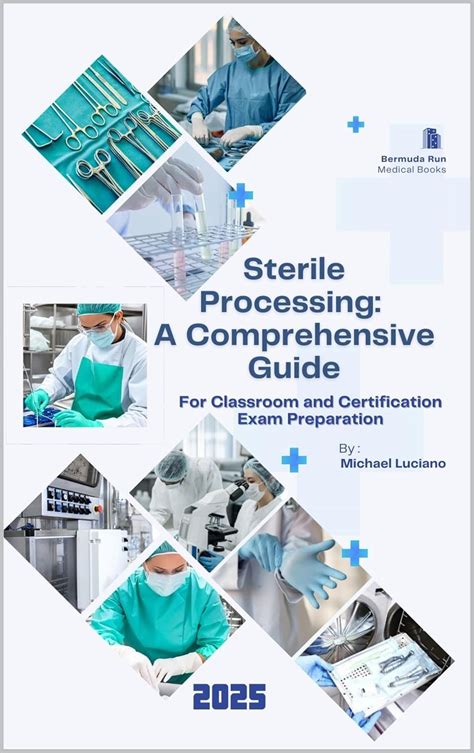 Bermuda Run
Medical Books

Sterile Processing:
A Comprehensive Guide

For Classroom and Certification Exam Preparation

By :
Michael Luciano

2025